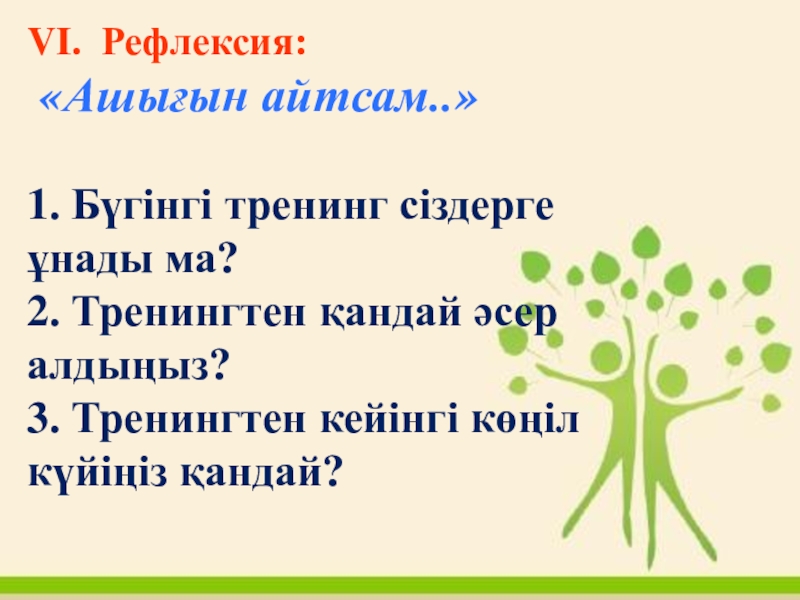 VI. Рефлексия:
«Ашығын айтсам..»

1. Бүгінгі тренинг сіздерге ұнады ма?
2. Тренингтен қандай әсер алдыңыз?
3. Тренингтен кейінгі көңіл күйіңіз қандай?